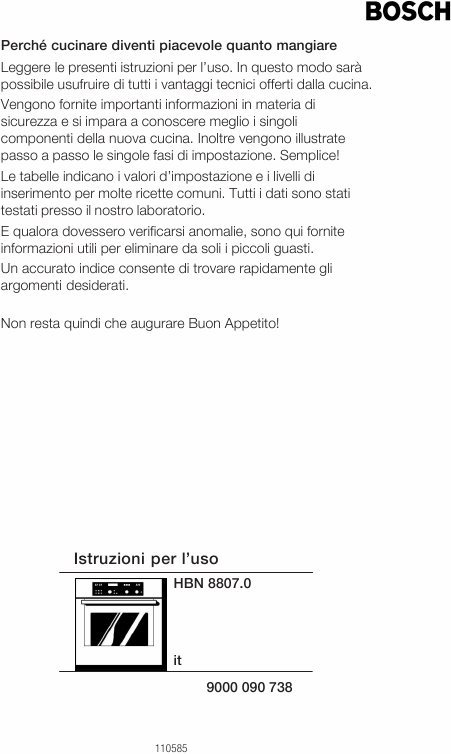 BOSCH

Perché cucinare diventi piacevole quanto mangiare

Leggere le presenti istruzioni per l'uso. In questo modo sarà possibile usufruire di tutti i vantaggi tecnici offerti dalla cucina.

Vengono fornite importanti informazioni in materia di sicurezza e si impara a conoscere meglio i singoli componenti della nuova cucina. Inoltre vengono illustrate passo a passo le singole fasi di impostazione. Semplice!

Le tabelle indicano i valori d'impostazione e i livelli di inserimento per molte ricette comuni. Tutti i dati sono stati testati presso il nostro laboratorio.

E qualora dovessero verificarsi anomalie, sono qui fornite informazioni utili per eliminare da soli i piccoli guasti.

Un accurato indice consente di trovare rapidamente gli argomenti desiderati.

Non resta quindi che augurare Buon Appetito!

Istruzioni per l'uso

HBN 8807.0

it

9000 090 738

110585